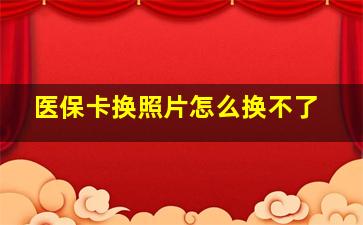 医保卡换照片怎么换不了